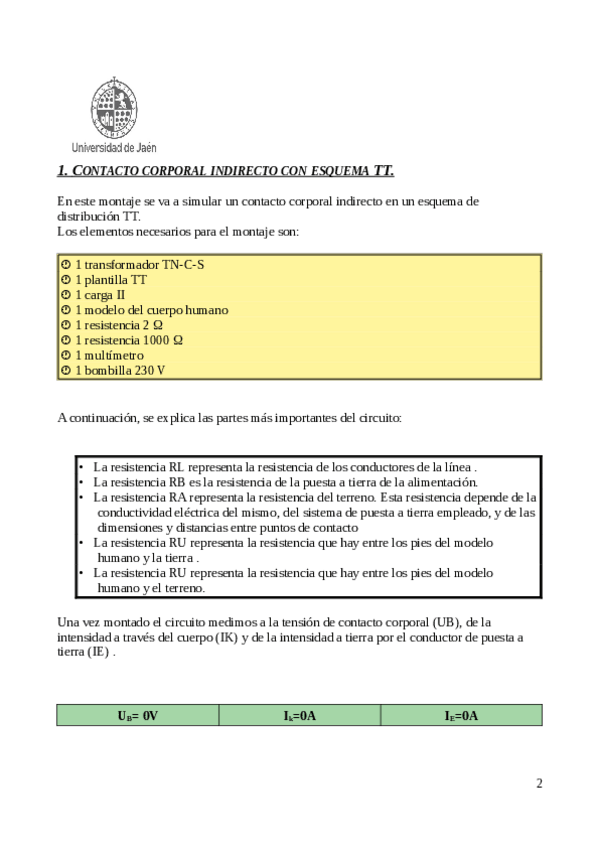 Universidad de Jaén

1. CONTACTO CORPORAL INDIRECTO CON ESQUEMA TT.

En este montaje se va a simular un contacto corporal indirecto en un esquema de distribución TT.
Los elementos necesarios para el montaje son:

1 transformador TN-C-S
1 plantilla TT
1 carga II
1 modelo del cuerpo humano
1 resistencia 2 Ω
1 resistencia 1000 Ω
1 multímetro
1 bombilla 230 V

A continuación, se explica las partes más importantes del circuito:

• La resistencia RL representa la resistencia de los conductores de la línea .
• La resistencia RB es la resistencia de la puesta a tierra de la alimentación.
• La resistencia RA representa la resistencia del terreno. Esta resistencia depende de la conductividad eléctrica del mismo, del sistema de puesta a tierra empleado, y de las dimensiones y distancias entre puntos de contacto
• La resistencia RU representa la resistencia que hay entre los pies del modelo humano y la tierra .
• La resistencia RU representa la resistencia que hay entre los pies del modelo humano y el terreno.

Una vez montado el circuito medimos a la tensión de contacto corporal (UB), de la intensidad a través del cuerpo (IK) y de la intensidad a tierra por el conductor de puesta a tierra (IE) .

| $U_B$= 0V | $I_k$=0A | $I_E$=0A |
|---|---|---|

2